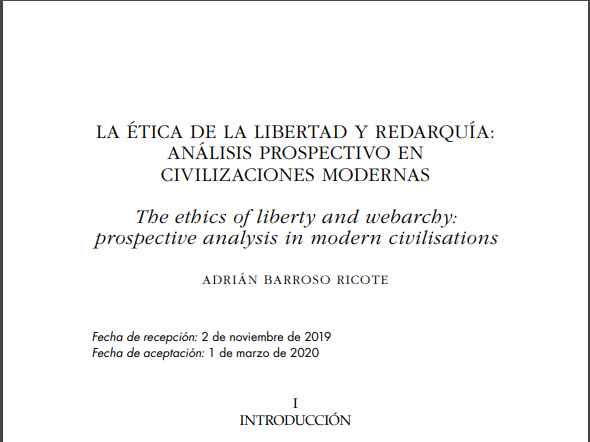 LA ÉTICA DE LA LIBERTAD Y REDARQUÍA:
ANÁLISIS PROSPECTIVO EN
CIVILIZACIONES MODERNAS

The ethics of liberty and webarchy:
prospective analysis in modern civilisations

ADRIÁN BARROSO RICOTE

Fecha de recepción: 2 de noviembre de 2019
Fecha de aceptación: 1 de marzo de 2020

I
INTRODUCCIÓN